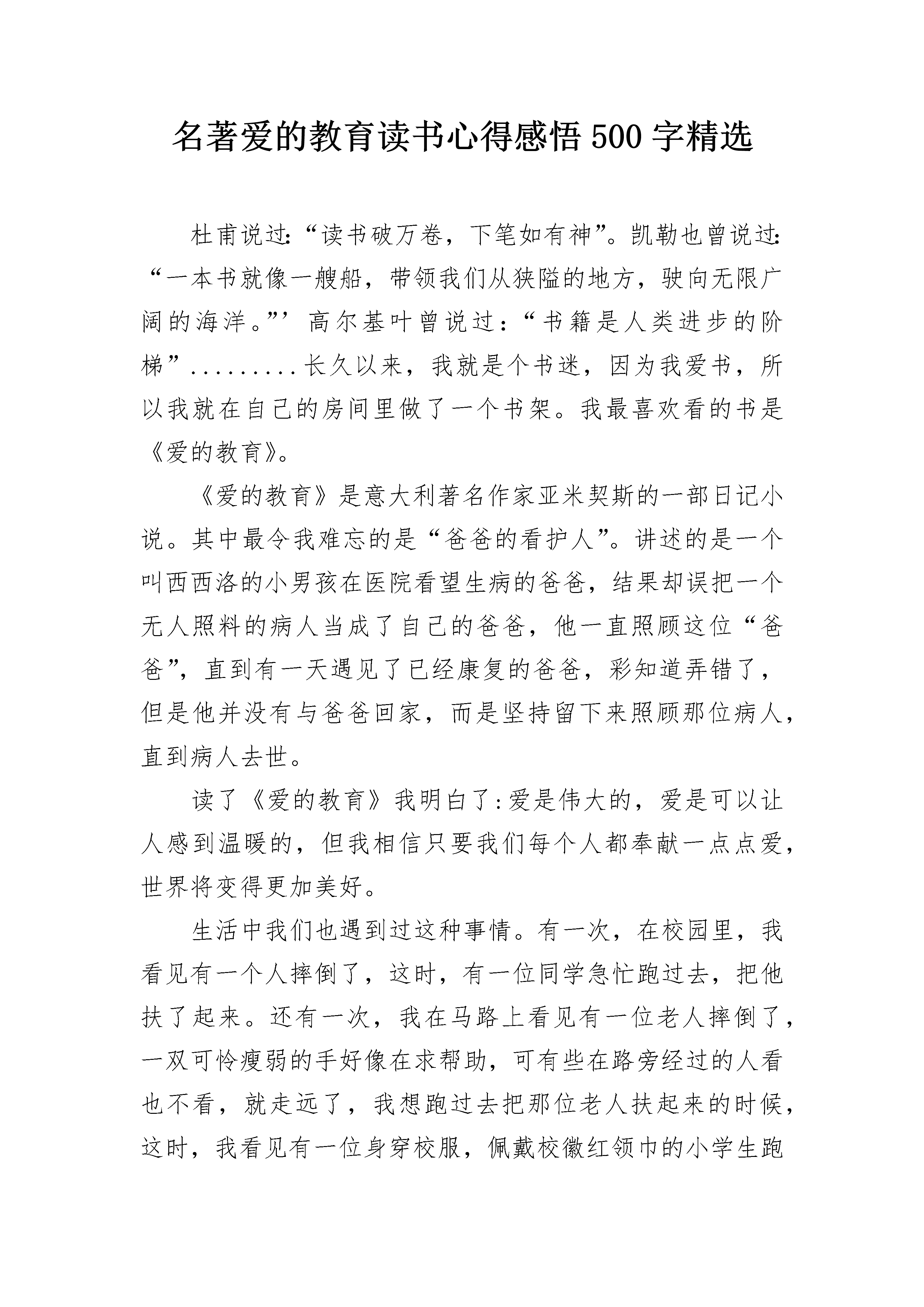 名著爱的教育读书心得感悟 500 字精选

杜甫说过:“读书破万卷，下笔如有神”。凯勒也曾说过:“一本书就像一艘船，带领我们从狭隘的地方，驶向无限广阔的海洋。”’高尔基叶曾说过:“书籍是人类进步的阶梯”.........长久以来，我就是个书迷，因为我爱书，所以我就在自己的房间里做了一个书架。我最喜欢看的书是《爱的教育》。

《爱的教育》是意大利著名作家亚米契斯的一部日记小说。其中最令我难忘的是“爸爸的看护人”。讲述的是一个叫西西洛的小男孩在医院看望生病的爸爸，结果却误把一个无人照料的病人当成了自己的爸爸，他一直照顾这位“爸爸”，直到有一天遇见了已经康复的爸爸，彩知道弄错了，但是他并没有与爸爸回家，而是坚持留下来照顾那位病人，直到病人去世。

读了《爱的教育》我明白了:爱是伟大的，爱是可以让人感到温暖的，但我相信只要我们每个人都奉献一点点爱，世界将变得更加美好。

生活中我们也遇到过这种事情。有一次，在校园里，我看见有一个人摔倒了，这时，有一位同学急忙跑过去，把他扶了起来。还有一次，我在马路上看见有一位老人摔倒了，一双可怜瘦弱的手好像在求帮助，可有些在路旁经过的人看也不看，就走远了，我想跑过去把那位老人扶起来的时候，这时，我看见有一位身穿校服，佩戴校徽红领巾的小学生跑